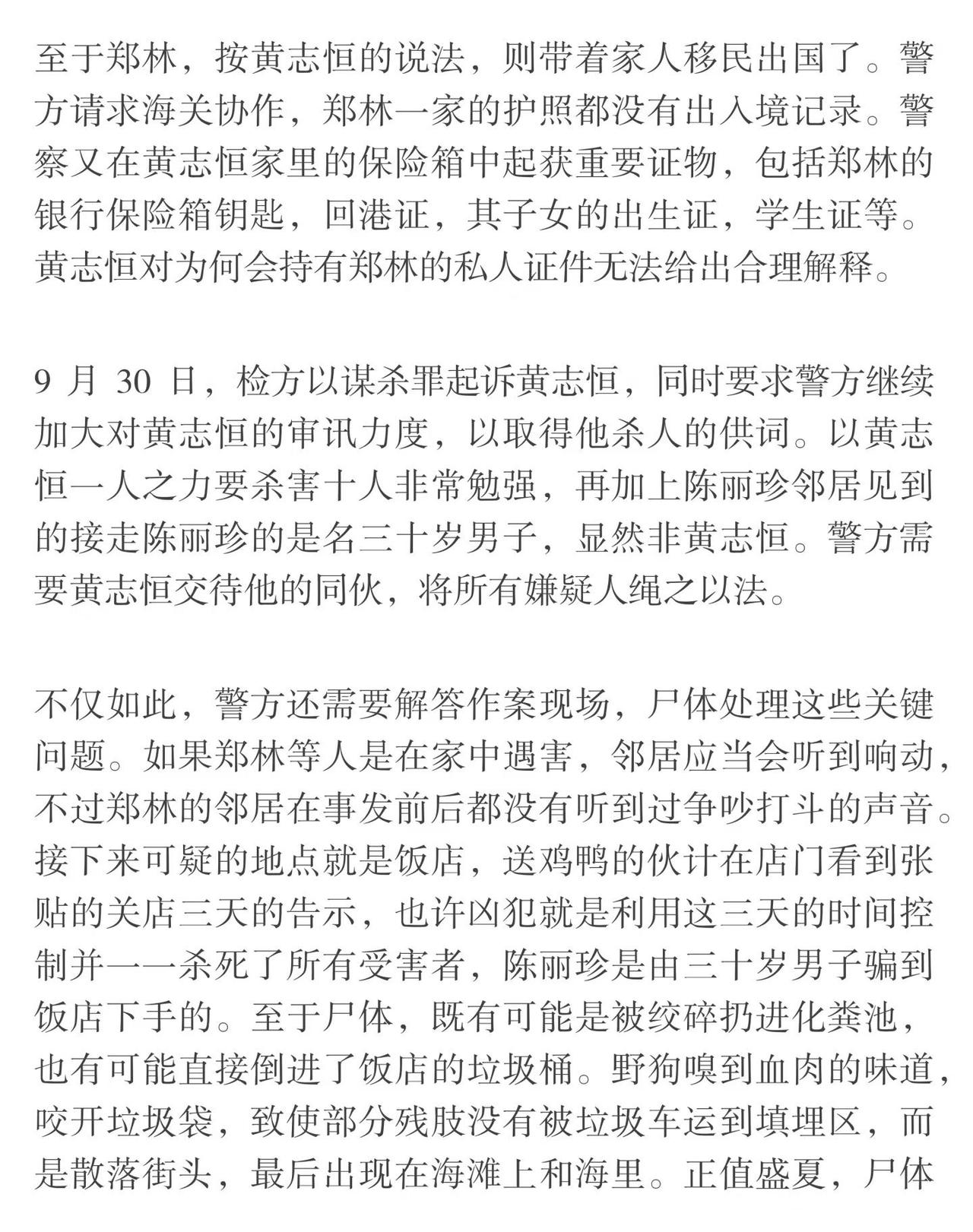 至于郑林，按黄志恒的说法，则带着家人移民出国了。警方请求海关协作，郑林一家的护照都没有出入境记录。警察又在黄志恒家里的保险箱中起获重要证物，包括郑林的银行保险箱钥匙，回港证，其子女的出生证，学生证等。黄志恒对为何会持有郑林的私人证件无法给出合理解释。

9 月 30 日，检方以谋杀罪起诉黄志恒，同时要求警方继续加大对黄志恒的审讯力度，以取得他杀人的供词。以黄志恒一人之力要杀害十人非常勉强，再加上陈丽珍邻居见到的接走陈丽珍的是名三十岁男子，显然非黄志恒。警方需要黄志恒交待他的同伙，将所有嫌疑人绳之以法。

不仅如此，警方还需要解答作案现场，尸体处理这些关键问题。如果郑林等人是在家中遇害，邻居应当会听到响动，不过郑林的邻居在事发前后都没有听到过争吵打斗的声音。接下来可疑的地点就是饭店，送鸡鸭的伙计在店门看到张贴的关店三天的告示，也许凶犯就是利用这三天的时间控制并一一杀死了所有受害者，陈丽珍是由三十岁男子骗到饭店下手的。至于尸体，既有可能是被绞碎扔进化粪池，也有可能直接倒进了饭店的垃圾桶。野狗嗅到血肉的味道，咬开垃圾袋，致使部分残肢没有被垃圾车运到填埋区，而是散落街头，最后出现在海滩上和海里。正值盛夏，尸体